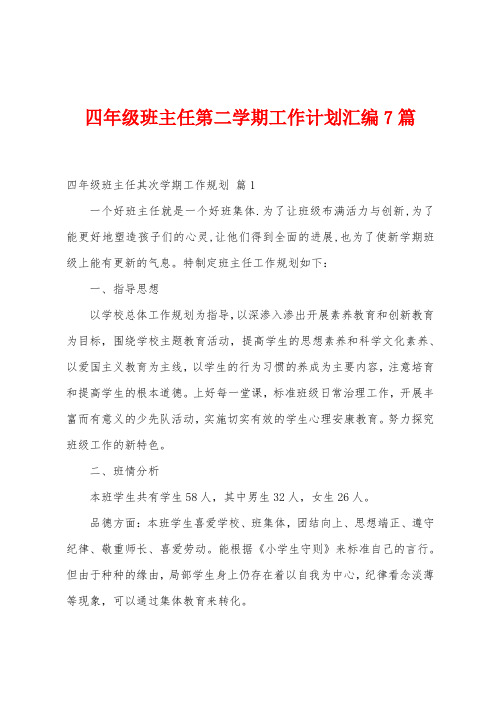 四年级班主任第二学期工作计划汇编7篇

四年级班主任其次学期工作规划 篇1

一个好班主任就是一个好班集体.为了让班级布满活力与创新,为了能更好地塑造孩子们的心灵,让他们得到全面的进展,也为了使新学期班级上能有更新的气息。特制定班主任工作规划如下:

一、指导思想

以学校总体工作规划为指导,以深渗入渗出开展素养教育和创新教育为目标,围绕学校主题教育活动,提高学生的思想素养和科学文化素养、以爱国主义教育为主线,以学生的行为习惯的养成为主要内容,注意培育和提高学生的根本道德。上好每一堂课,标准班级日常治理工作,开展丰富而有意义的少先队活动,实施切实有效的学生心理安康教育。努力探究班级工作的新特色。

二、班情分析

本班学生共有学生58人,其中男生32人,女生26人。

品德方面:本班学生喜爱学校、班集体,团结向上、思想端正、遵守纪律、敬重师长、喜爱劳动。能根据《小学生守则》来标准自己的言行。但由于种种的缘由,局部学生身上仍存在着以自我为中心,纪律看念淡薄等现象,可以通过集体教育来转化。